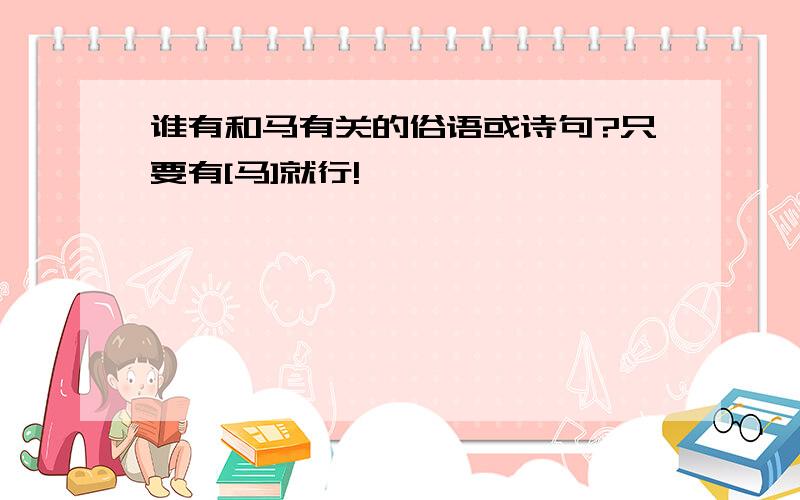 谁有和马有关的俗语或诗句?只要有[马]就行!